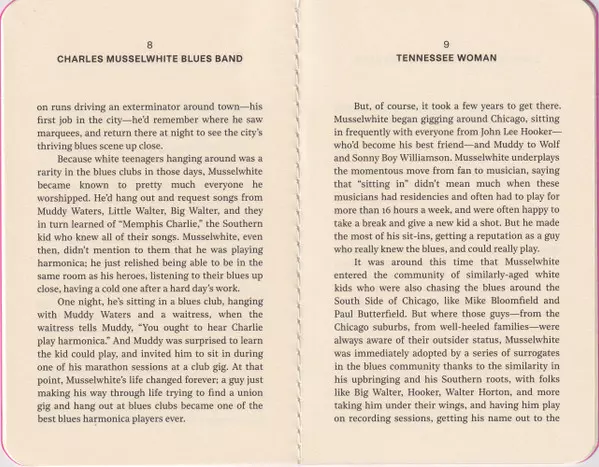 8
CHARLES MUSSELWHITE BLUES BAND

on runs driving an exterminator around town—his first job in the city—he'd remember where he saw marquees, and return there at night to see the city's thriving blues scene up close.

Because white teenagers hanging around was a rarity in the blues clubs in those days, Musselwhite became known to pretty much everyone he worshipped. He'd hang out and request songs from Muddy Waters, Little Walter, Big Walter, and they in turn learned of "Memphis Charlie," the Southern kid who knew all of their songs. Musselwhite, even then, didn't mention to them that he was playing harmonica; he just relished being able to be in the same room as his heroes, listening to their blues up close, having a cold one after a hard day's work.

One night, he's sitting in a blues club, hanging with Muddy Waters and a waitress, when the waitress tells Muddy, "You ought to hear Charlie play harmonica." And Muddy was surprised to learn the kid could play, and invited him to sit in during one of his marathon sessions at a club gig. At that point, Musselwhite's life changed forever; a guy just making his way through life trying to find a union gig and hang out at blues clubs became one of the best blues harmonica players ever.

9
TENNESSEE WOMAN

But, of course, it took a few years to get there. Musselwhite began gigging around Chicago, sitting in frequently with everyone from John Lee Hooker—who'd become his best friend—and Muddy to Wolf and Sonny Boy Williamson. Musselwhite underplays the momentous move from fan to musician, saying that "sitting in" didn't mean much when these musicians had residencies and often had to play for more than 16 hours a week, and were often happy to take a break and give a new kid a shot. But he made the most of his sit-ins, getting a reputation as a guy who really knew the blues, and could really play.

It was around this time that Musselwhite entered the community of similarly-aged white kids who were also chasing the blues around the South Side of Chicago, like Mike Bloomfield and Paul Butterfield. But where those guys—from the Chicago suburbs, from well-heeled families—were always aware of their outsider status, Musselwhite was immediately adopted by a series of surrogates in the blues community thanks to the similarity in his upbringing and his Southern roots, with folks like Big Walter, Hooker, Walter Horton, and more taking him under their wings, and having him play on recording sessions, getting his name out to the